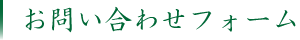 お問い合わせフォーム